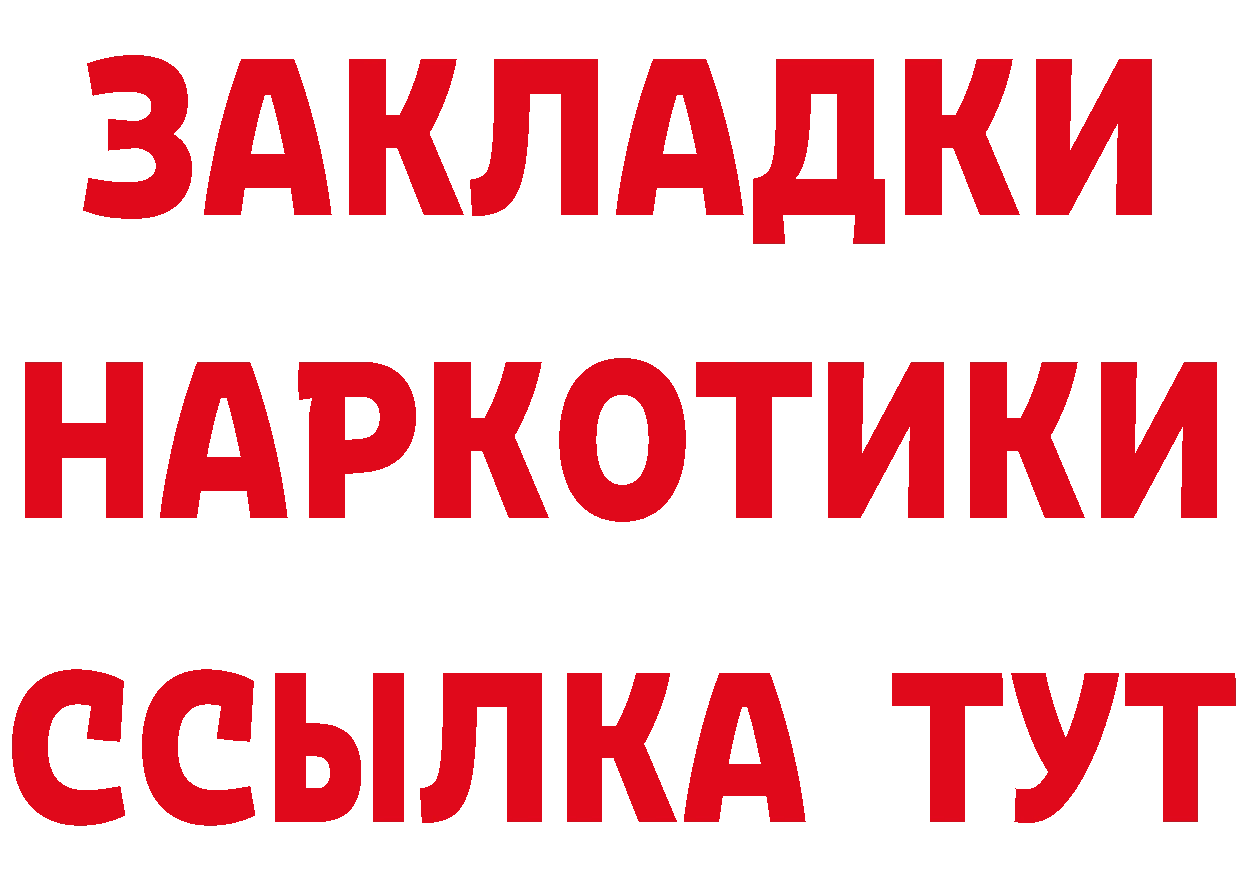 ЗАКЛАДКИ НАРКОТИКИ ССЫЛКА ТУТ